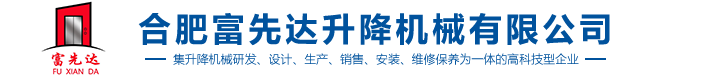 富先达
FU XIAN DA

合肥富先达升降机械有限公司

集升降机械研发、设计、生产、销售、安装、维修保养为一体的高科技型企业